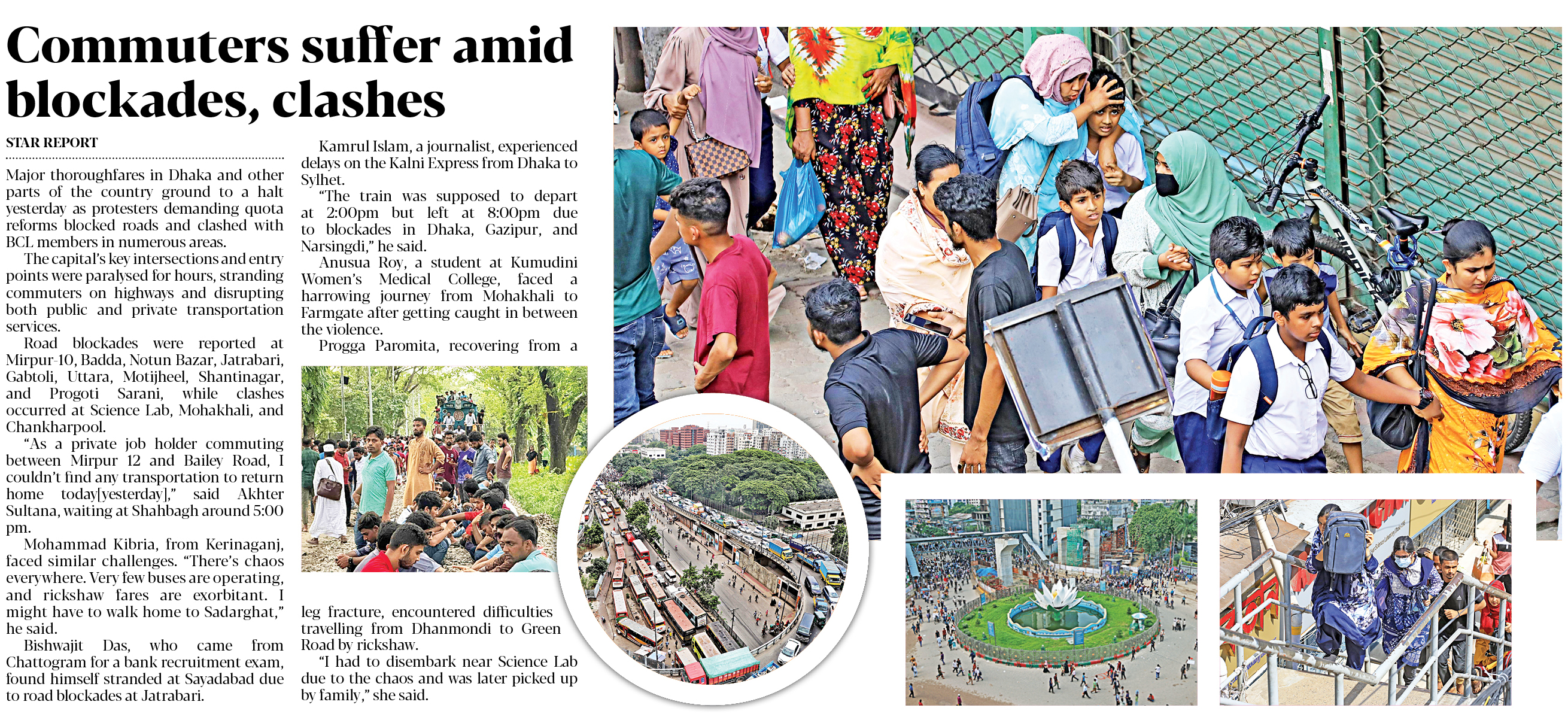 Commuters suffer amid blockades, clashes

STAR REPORT

Major thoroughfares in Dhaka and other parts of the country ground to a halt yesterday as protesters demanding quota reforms blocked roads and clashed with BCL members in numerous areas.

The capital's key intersections and entry points were paralysed for hours, stranding commuters on highways and disrupting both public and private transportation services.

Road blockades were reported at Mirpur-10, Badda, Notun Bazar, Jatrabari, Gabtoli, Uttara, Motijheel, Shantinagar, and Progoti Sarani, while clashes occurred at Science Lab, Mohakhali, and Chankharpool.

"As a private job holder commuting between Mirpur 12 and Bailey Road, I couldn't find any transportation to return home today[yesterday]," said Akhter Sultana, waiting at Shahbagh around 5:00 pm.

Mohammad Kibria, from Kerinaganj, faced similar challenges. "There's chaos everywhere. Very few buses are operating, and rickshaw fares are exorbitant. I might have to walk home to Sadarghat," he said.

Bishwajit Das, who came from Chattogram for a bank recruitment exam, found himself stranded at Sayadabad due to road blockades at Jatrabari.

Kamrul Islam, a journalist, experienced delays on the Kalni Express from Dhaka to Sylhet.

"The train was supposed to depart at 2:00pm but left at 8:00pm due to blockades in Dhaka, Gazipur, and Narsingdi," he said.

Anusua Roy, a student at Kumudini Women's Medical College, faced a harrowing journey from Mohakhali to Farmgate after getting caught in between the violence.

Progga Paromita, recovering from a leg fracture, encountered difficulties travelling from Dhanmondi to Green Road by rickshaw.

"I had to disembark near Science Lab due to the chaos and was later picked up by family," she said.